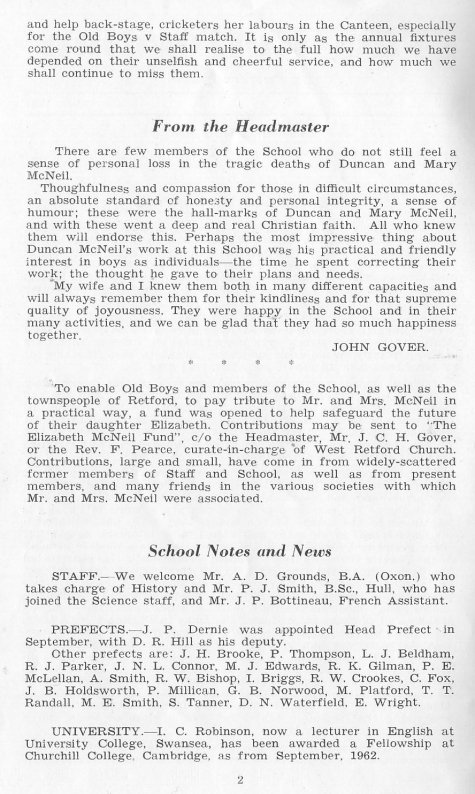 and help back-stage, cricketers her labours in the Canteen, especially for the Old Boys v Staff match. It is only as the annual fixtures come round that we shall realise to the full how much we have depended on their unselfish and cheerful service, and how much we shall continue to miss them.

From the Headmaster

There are few members of the School who do not still feel a sense of personal loss in the tragic deaths of Duncan and Mary McNeil.

Thoughfulness and compassion for those in difficult circumstances, an absolute standard of honesty and personal integrity, a sense of humour; these were the hall-marks of Duncan and Mary McNeil, and with these went a deep and real Christian faith. All who knew them will endorse this. Perhaps the most impressive thing about Duncan McNeil's work at this School was his practical and friendly interest in boys as individuals—the time he spent correcting their work; the thought he gave to their plans and needs.

My wife and I knew them both in many different capacities and will always remember them for their kindliness and for that supreme quality of joyousness. They were happy in the School and in their many activities, and we can be glad that they had so much happiness together.

JOHN GOVER.

* * * *

To enable Old Boys and members of the School, as well as the townspeople of Retford, to pay tribute to Mr. and Mrs. McNeil in a practical way, a fund was opened to help safeguard the future of their daughter Elizabeth. Contributions may be sent to "The Elizabeth McNeil Fund", c/o the Headmaster, Mr. J. C. H. Gover, or the Rev. F. Pearce, curate-in-charge of West Retford Church. Contributions, large and small, have come in from widely-scattered former members of Staff and School, as well as from present members, and many friends in the various societies with which Mr. and Mrs. McNeil were associated.

School Notes and News

STAFF.—We welcome Mr. A. D. Grounds, B.A. (Oxon.) who takes charge of History and Mr. P. J. Smith, B.Sc., Hull, who has joined the Science staff, and Mr. J. P. Bottineau, French Assistant.

PREFECTS.—J. P. Dernie was appointed Head Prefect in September, with D. R. Hill as his deputy.

Other prefects are: J. H. Brooke, P. Thompson, L. J. Beldham, R. J. Parker, J. N. L. Connor, M. J. Edwards, R. K. Gilman, P. E. McLellan, A. Smith, R. W. Bishop, I. Briggs, R. W. Crookes, C. Fox, J. B. Holdsworth, P. Millican, G. B. Norwood, M. Platford, T. T. Randall, M. E. Smith, S. Tanner, D. N. Waterfield, E. Wright.

UNIVERSITY.—I. C. Robinson, now a lecturer in English at University College, Swansea, has been awarded a Fellowship at Churchill College, Cambridge, as from September, 1962.

2